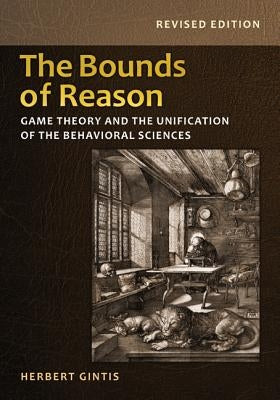 REVISED EDITION

The Bounds of Reason

GAME THEORY AND THE UNIFICATION OF THE BEHAVIORAL SCIENCES

HERBERT GINTIS